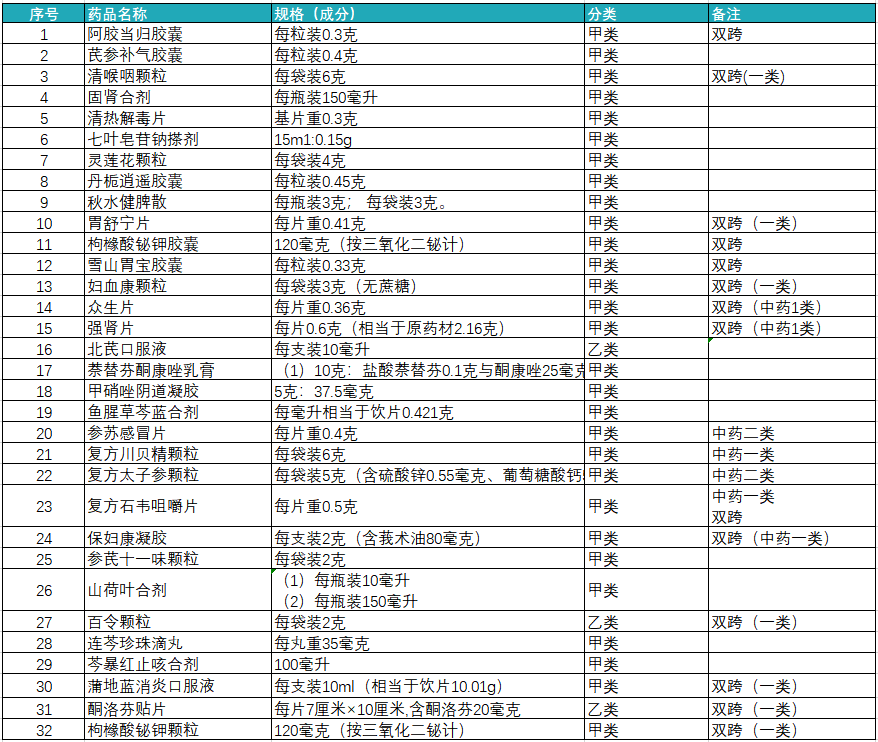 | 序号 | 药品名称 | 规格（成分） | 分类 | 备注 |
|---|---|---|---|---|
| 1 | 阿胶当归胶囊 | 每粒装0.3克 | 甲类 | 双跨 |
| 2 | 芪参补气胶囊 | 每粒装0.4克 | 甲类 | |
| 3 | 清喉咽颗粒 | 每袋装6克 | 甲类 | 双跨(一类) |
| 4 | 固肾合剂 | 每瓶装150毫升 | 甲类 | |
| 5 | 清热解毒片 | 基片重0.3克 | 甲类 | |
| 6 | 七叶皂苷钠搽剂 | 15ml:0.15g | 甲类 | |
| 7 | 灵莲花颗粒 | 每袋装4克 | 甲类 | |
| 8 | 丹栀逍遥胶囊 | 每粒装0.45克 | 甲类 | |
| 9 | 秋水健脾散 | 每瓶装3克； 每袋装3克。 | 甲类 | |
| 10 | 胃舒宁片 | 每片重0.41克 | 甲类 | 双跨（一类） |
| 11 | 枸橼酸铋钾胶囊 | 120毫克（按三氧化二铋计） | 甲类 | 双跨 |
| 12 | 雪山胃宝胶囊 | 每粒装0.33克 | 甲类 | 双跨 |
| 13 | 妇血康颗粒 | 每袋装3克（无蔗糖） | 甲类 | 双跨（一类） |
| 14 | 众生片 | 每片重0.36克 | 甲类 | 双跨（中药1类） |
| 15 | 强肾片 | 每片0.6克（相当于原药材2.16克） | 甲类 | 双跨（中药1类） |
| 16 | 北芪口服液 | 每支装10毫升 | 乙类 | |
| 17 | 萘替芬酮康唑乳膏 | （1）10克：盐酸萘替芬0.1克与酮康唑25毫克 | 甲类 | |
| 18 | 甲硝唑阴道凝胶 | 5克：37.5毫克 | 甲类 | |
| 19 | 鱼腥草芩蓝合剂 | 每毫升相当于饮片0.421克 | 甲类 | |
| 20 | 参苏感冒片 | 每片重0.4克 | 甲类 | 中药二类 |
| 21 | 复方川贝精颗粒 | 每袋装6克 | 甲类 | 中药一类 |
| 22 | 复方太子参颗粒 | 每袋装5克（含硫酸锌0.55毫克、葡萄糖酸钙 | 甲类 | 中药二类 |
| 23 | 复方石韦咀嚼片 | 每片重0.5克 | 甲类 | 中药一类 双跨 |
| 24 | 保妇康凝胶 | 每支装2克（含莪术油80毫克） | 甲类 | 双跨（中药一类） |
| 25 | 参芪十一味颗粒 | 每袋装2克 | 甲类 | |
| 26 | 山荷叶合剂 | （1）每瓶装10毫升 （2）每瓶装150毫升 | 甲类 | |
| 27 | 百令颗粒 | 每袋装2克 | 乙类 | 双跨（一类） |
| 28 | 连芩珍珠滴丸 | 每丸重35毫克 | 甲类 | |
| 29 | 芩暴红止咳合剂 | 100毫升 | 甲类 | |
| 30 | 蒲地蓝消炎口服液 | 每支装10ml（相当于饮片10.01g） | 甲类 | 双跨（一类） |
| 31 | 酮洛芬贴片 | 每片7厘米×10厘米,含酮洛芬20毫克 | 乙类 | 双跨（一类） |
| 32 | 枸橼酸铋钾颗粒 | 120毫克（按三氧化二铋计） | 甲类 | 双跨（一类） |